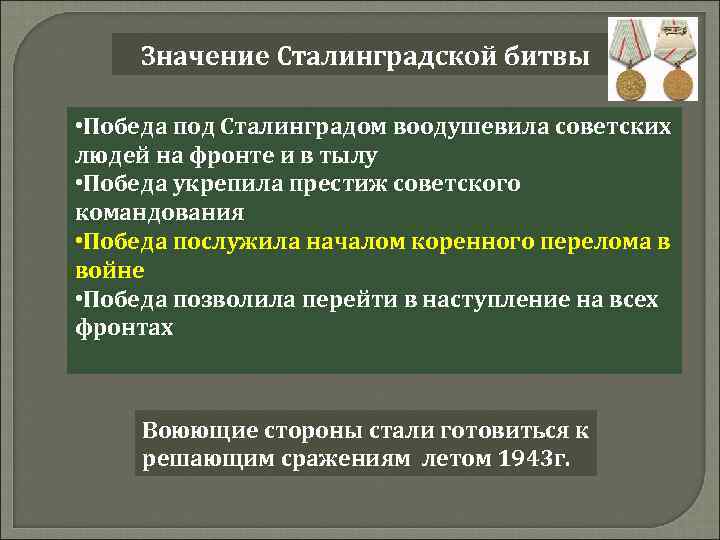 Значение Сталинградской битвы

•Победа под Сталинградом воодушевила советских людей на фронте и в тылу
•Победа укрепила престиж советского командования
•Победа послужила началом коренного перелома в войне
•Победа позволила перейти в наступление на всех фронтах

Воюющие стороны стали готовиться к решающим сражениям летом 1943г.